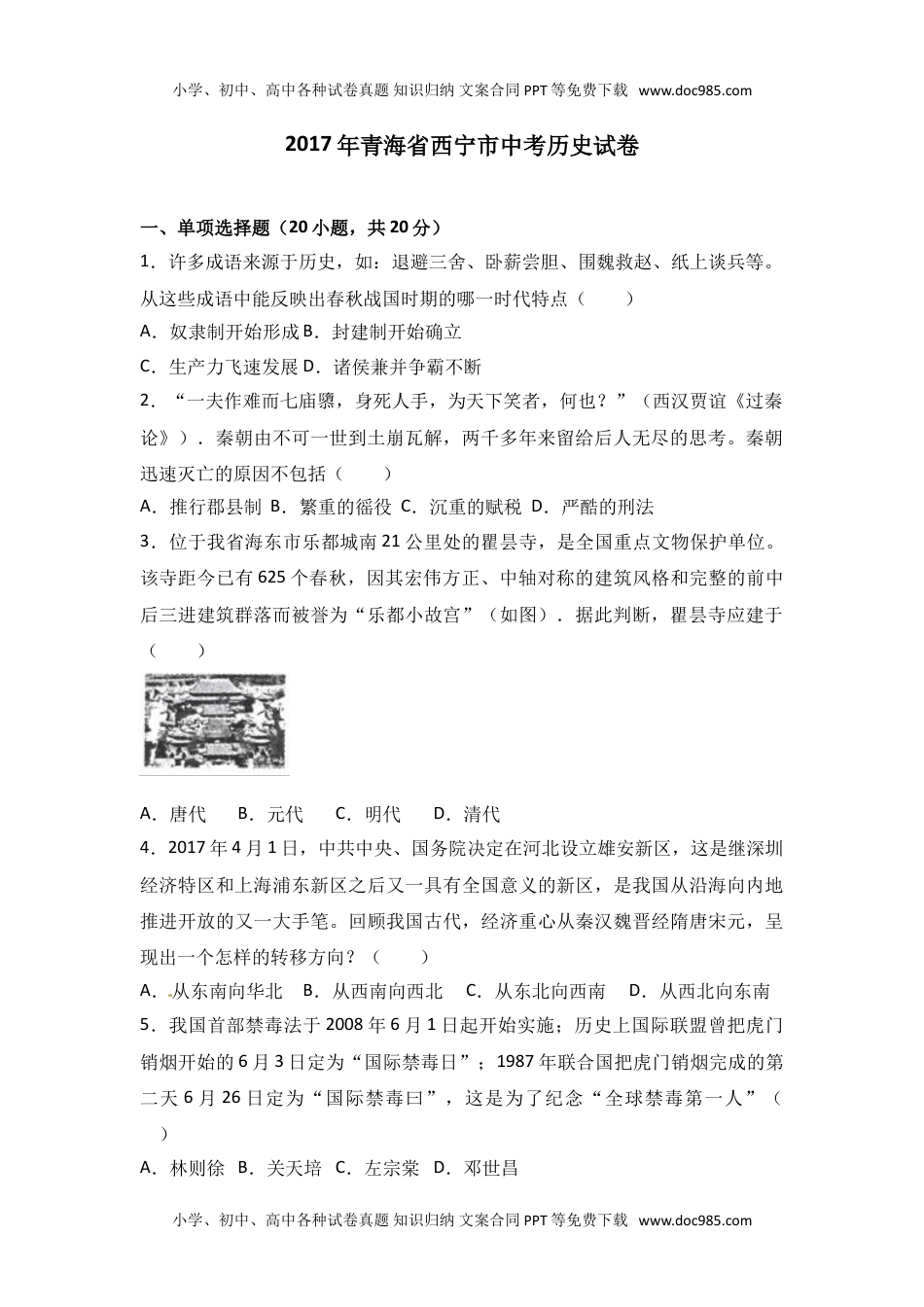 小学、初中、高中各种试卷真题 知识归纳 文案合同 PPT 等免费下载 www.doc985.com

2017 年青海省西宁市中考历史试卷

一、单项选择题（20 小题，共 20 分）

1．许多成语来源于历史，如：退避三舍、卧薪尝胆、围魏救赵、纸上谈兵等。从这些成语中能反映出春秋战国时期的哪一时代特点（　　）

A．奴隶制开始形成 B．封建制开始确立

C．生产力飞速发展 D．诸侯兼并争霸不断

2．“一夫作难而七庙隳，身死人手，为天下笑者，何也？”（西汉贾谊《过秦论》）．秦朝由不可一世到土崩瓦解，两千多年来留给后人无尽的思考。秦朝迅速灭亡的原因不包括（　　）

A．推行郡县制 B．繁重的徭役 C．沉重的赋税 D．严酷的刑法

3．位于我省海东市乐都城南 21 公里处的瞿昙寺，是全国重点文物保护单位。该寺距今已有 625 个春秋，因其宏伟方正、中轴对称的建筑风格和完整的前中后三进建筑群落而被誉为“乐都小故宫”（如图）．据此判断，瞿昙寺应建于（　　）

A．唐代　B．元代　C．明代　D．清代

4．2017 年 4 月 1 日，中共中央、国务院决定在河北设立雄安新区，这是继深圳经济特区和上海浦东新区之后又一具有全国意义的新区，是我国从沿海向内地推进开放的又一大手笔。回顾我国古代，经济重心从秦汉魏晋经隋唐宋元，呈现出一个怎样的转移方向？（　　）

A．从东南向华北　B．从西南向西北　C．从东北向西南　D．从西北向东南

5．我国首部禁毒法于 2008 年 6 月 1 日起开始实施；历史上国际联盟曾把虎门销烟开始的 6 月 3 日定为“国际禁毒日”；1987 年联合国把虎门销烟完成的第二天 6 月 26 日定为“国际禁毒曰”，这是为了纪念“全球禁毒第一人”（　　）

A．林则徐 B．关天培 C．左宗棠 D．邓世昌

小学、初中、高中各种试卷真题 知识归纳 文案合同 PPT 等免费下载 www.doc985.com